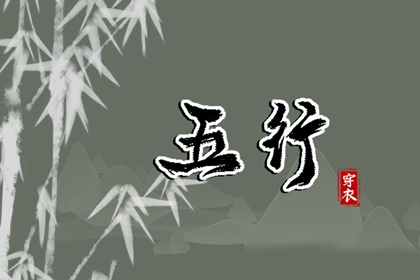 五行

穿衣